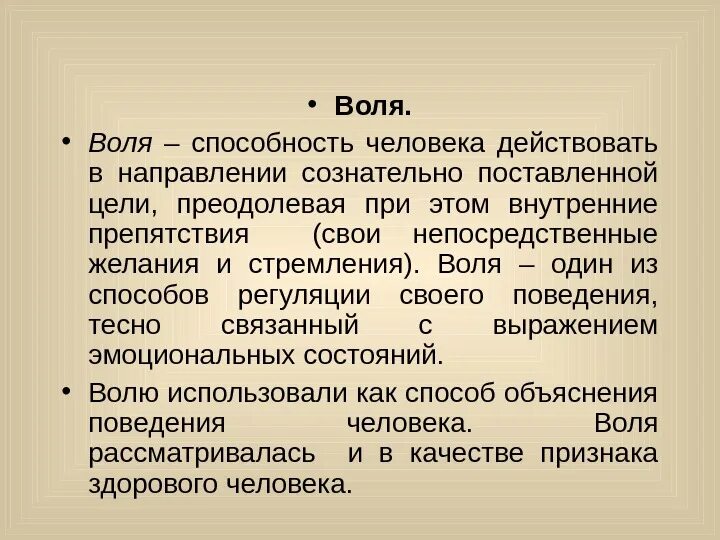 • Воля.

• Воля – способность человека действовать в направлении сознательно поставленной цели, преодолевая при этом внутренние препятствия (свои непосредственные желания и стремления). Воля – один из способов регуляции своего поведения, тесно связанный с выражением эмоциональных состояний.

• Волю использовали как способ объяснения поведения человека. Воля рассматривалась и в качестве признака здорового человека.